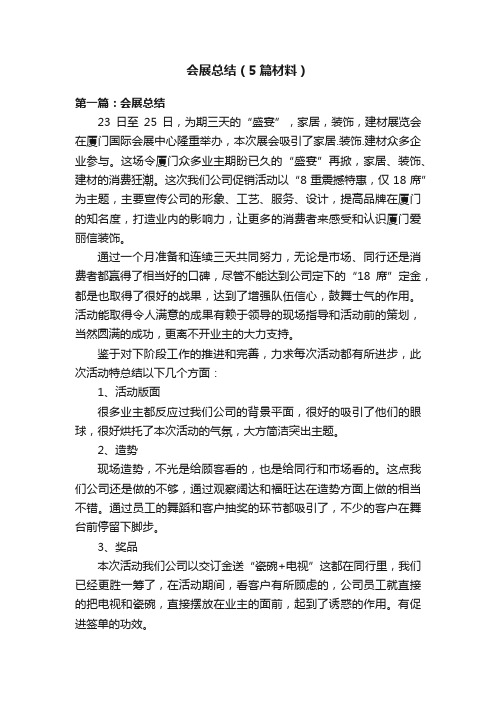 会展总结（5篇材料）

第一篇：会展总结

23 日至 25 日，为期三天的“盛宴”，家居，装饰，建材展览会在厦门国际会展中心隆重举办，本次展会吸引了家居.装饰.建材众多企业参与。这场令厦门众多业主期盼已久的“盛宴”再掀，家居、装饰、建材的消费狂潮。这次我们公司促销活动以“8 重震撼特惠，仅 18 席”为主题，主要宣传公司的形象、工艺、服务、设计，提高品牌在厦门的知名度，打造业内的影响力，让更多的消费者来感受和认识厦门爱丽信装饰。

通过一个月准备和连续三天共同努力，无论是市场、同行还是消费者都赢得了相当好的口碑，尽管不能达到公司定下的“18 席”定金，都是也取得了很好的战果，达到了增强队伍信心，鼓舞士气的作用。活动能取得令人满意的成果有赖于领导的现场指导和活动前的策划，当然圆满的成功，更离不开业主的大力支持。

鉴于对下阶段工作的推进和完善，力求每次活动都有所进步，此次活动特总结以下几个方面：

1、活动版面

很多业主都反应过我们公司的背景平面，很好的吸引了他们的眼球，很好烘托了本次活动的气氛，大方简洁突出主题。

2、造势

现场造势，不光是给顾客看的，也是给同行和市场看的。这点我们公司还是做的不够，通过观察阔达和福旺达在造势方面上做的相当不错。通过员工的舞蹈和客户抽奖的环节都吸引了，不少的客户在舞台前停留下脚步。

3、奖品

本次活动我们公司以交订金送“瓷碗+电视”这都在同行里，我们已经更胜一筹了，在活动期间，看客户有所顾虑的，公司员工就直接的把电视和瓷碗，直接摆放在业主的面前，起到了诱惑的作用。有促进签单的功效。